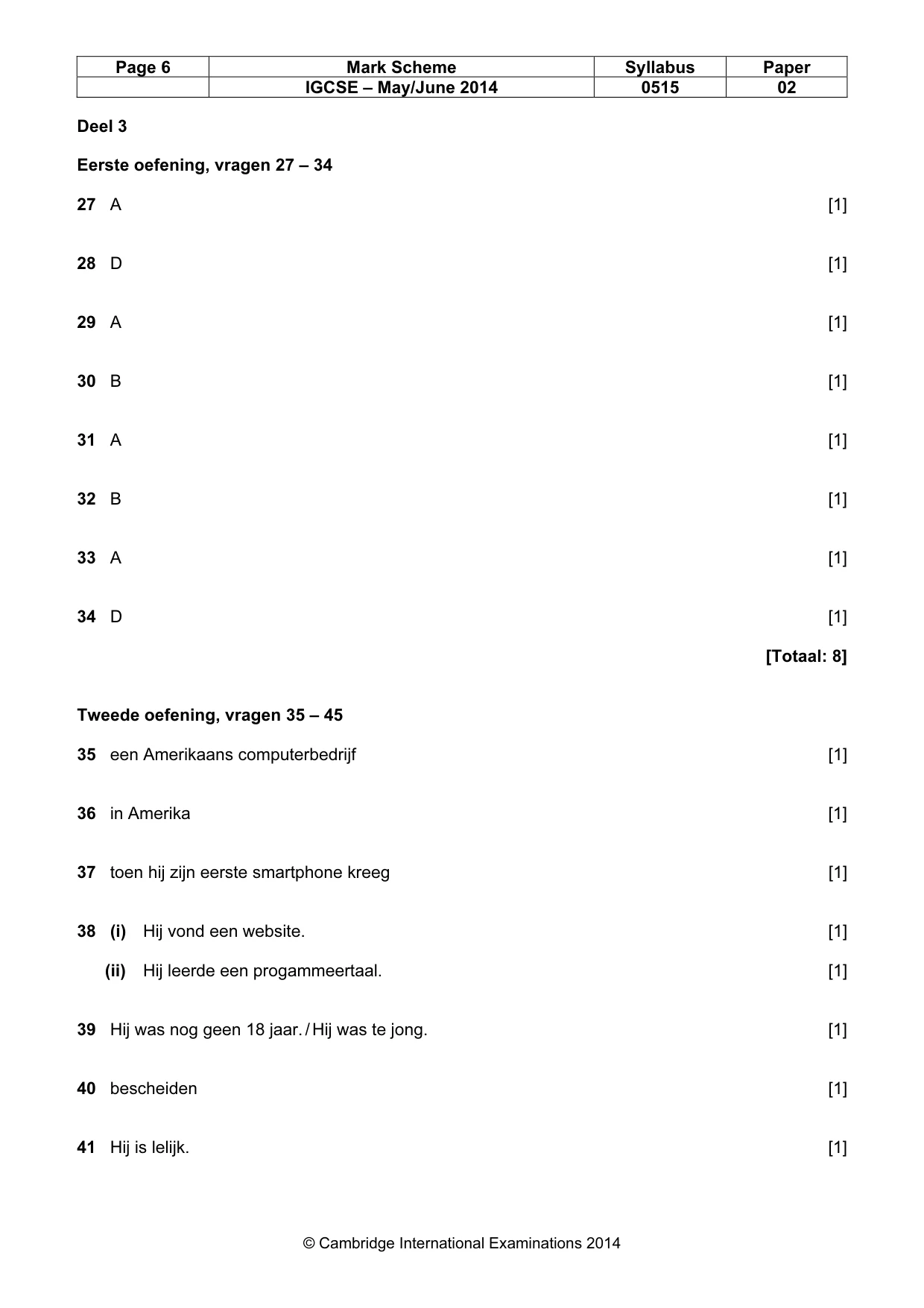 | Page 6 | Mark Scheme | Syllabus | Paper |
|---|---|---|---|
| | IGCSE – May/June 2014 | 0515 | 02 |

Deel 3

Eerste oefening, vragen 27 – 34

27 A [1]

28 D [1]

29 A [1]

30 B [1]

31 A [1]

32 B [1]

33 A [1]

34 D [1]

[Totaal: 8]

Tweede oefening, vragen 35 – 45

35 een Amerikaans computerbedrijf [1]

36 in Amerika [1]

37 toen hij zijn eerste smartphone kreeg [1]

38 (i) Hij vond een website. [1]

(ii) Hij leerde een progammeertaal. [1]

39 Hij was nog geen 18 jaar. / Hij was te jong. [1]

40 bescheiden [1]

41 Hij is lelijk. [1]

© Cambridge International Examinations 2014